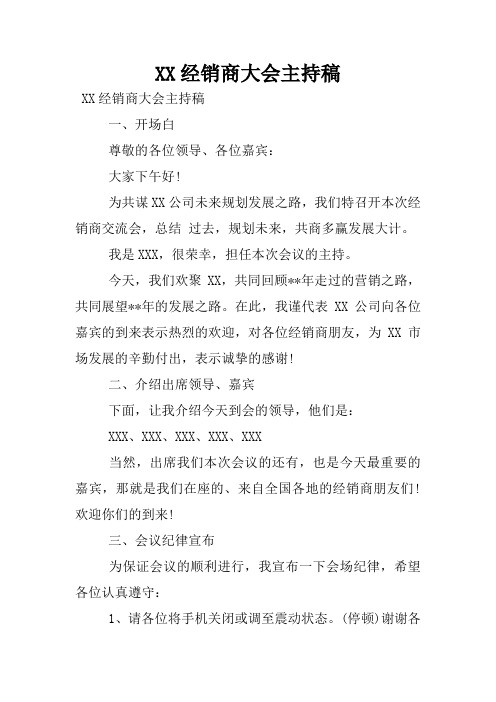 XX经销商大会主持稿

XX经销商大会主持稿

一、开场白

尊敬的各位领导、各位嘉宾：

大家下午好！

为共谋XX公司未来规划发展之路，我们特召开本次经销商交流会，总结 过去，规划未来，共商多赢发展大计。

我是XXX，很荣幸，担任本次会议的主持。

今天，我们欢聚 XX，共同回顾**年走过的营销之路，共同展望**年的发展之路。在此，我谨代表 XX 公司向各位嘉宾的到来表示热烈的欢迎，对各位经销商朋友，为 XX 市场发展的辛勤付出，表示诚挚的感谢！

二、介绍出席领导、嘉宾

下面，让我介绍今天到会的领导，他们是：

XXX、XXX、XXX、XXX、XXX

当然，出席我们本次会议的还有，也是今天最重要的嘉宾，那就是我们在座的、来自全国各地的经销商朋友们！欢迎你们的到来！

三、会议纪律宣布

为保证会议的顺利进行，我宣布一下会场纪律，希望各位认真遵守：

1、请各位将手机关闭或调至震动状态。(停顿)谢谢各